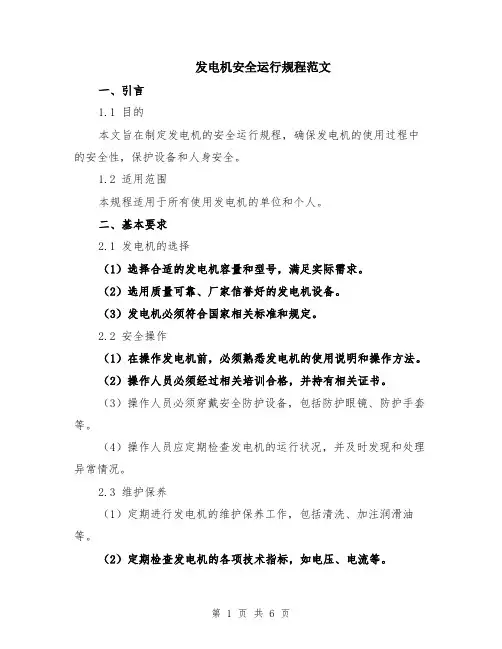 发电机安全运行规程范文

一、引言

1.1 目的

本文旨在制定发电机的安全运行规程，确保发电机的使用过程中的安全性，保护设备和人身安全。

1.2 适用范围

本规程适用于所有使用发电机的单位和个人。

二、基本要求

2.1 发电机的选择

（1）选择合适的发电机容量和型号，满足实际需求。

（2）选用质量可靠、厂家信誉好的发电机设备。

（3）发电机必须符合国家相关标准和规定。

2.2 安全操作

（1）在操作发电机前，必须熟悉发电机的使用说明和操作方法。

（2）操作人员必须经过相关培训合格，并持有相关证书。

（3）操作人员必须穿戴安全防护设备，包括防护眼镜、防护手套等。

（4）操作人员应定期检查发电机的运行状况，并及时发现和处理异常情况。

2.3 维护保养

（1）定期进行发电机的维护保养工作，包括清洗、加注润滑油等。

（2）定期检查发电机的各项技术指标，如电压、电流等。

第 1 页 共 6 页